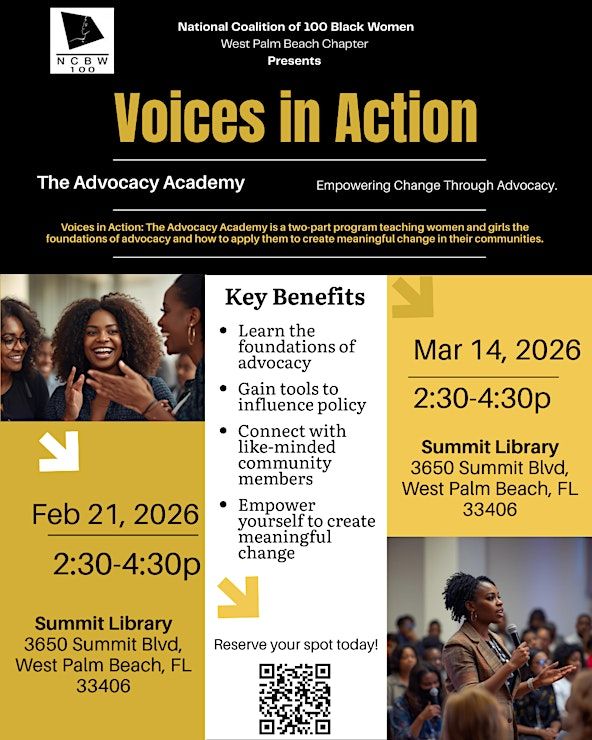 NCBW 100

National Coalition of 100 Black Women
West Palm Beach Chapter
Presents

Voices in Action

The Advocacy Academy

Empowering Change Through Advocacy.

Voices in Action: The Advocacy Academy is a two-part program teaching women and girls the foundations of advocacy and how to apply them to create meaningful change in their communities.

Feb 21, 2026
2:30-4:30p

Summit Library
3650 Summit Blvd,
West Palm Beach, FL
33406

Key Benefits

- Learn the foundations of advocacy
- Gain tools to influence policy
- Connect with like-minded community members
- Empower yourself to create meaningful change

Reserve your spot today!

Mar 14, 2026
2:30-4:30p

Summit Library
3650 Summit Blvd,
West Palm Beach, FL
33406